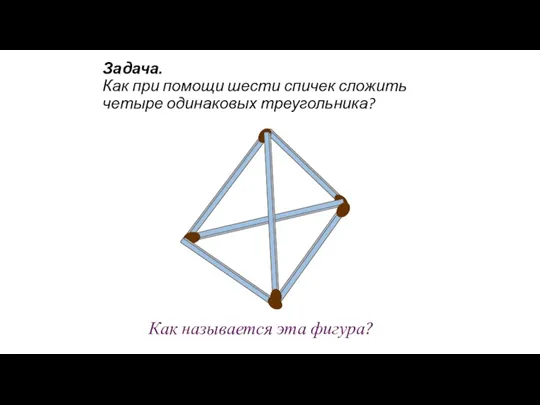 Задача.
Как при помощи шести спичек сложить четыре одинаковых треугольника?

Как называется эта фигура?